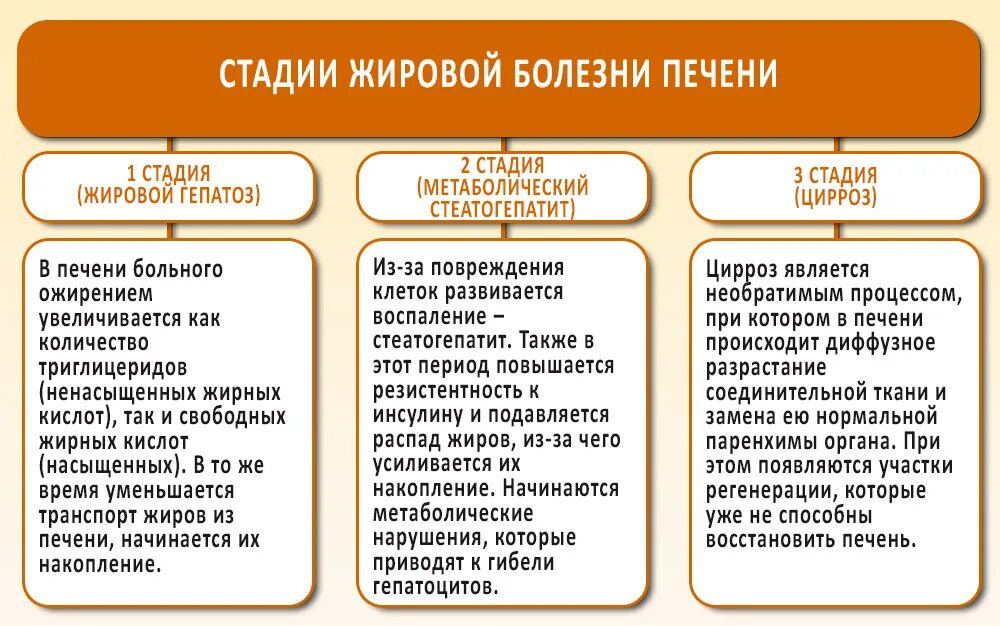 СТАДИИ ЖИРОВОЙ БОЛЕЗНИ ПЕЧЕНИ

1 СТАДИЯ (ЖИРОВОЙ ГЕПАТОЗ)

В печени больного ожирением увеличивается как количество триглицеридов (ненасыщенных жирных кислот), так и свободных жирных кислот (насыщенных). В то же время уменьшается транспорт жиров из печени, начинается их накопление.

2 СТАДИЯ (МЕТАБОЛИЧЕСКИЙ СТЕАТОГЕПАТИТ)

Из-за повреждения клеток развивается воспаление – стеатогепатит. Также в этот период повышается резистентность к инсулину и подавляется распад жиров, из-за чего усиливается их накопление. Начинаются метаболические нарушения, которые приводят к гибели гепатоцитов.

3 СТАДИЯ (ЦИРРОЗ)

Цирроз является необратимым процессом, при котором в печени происходит диффузное разрастание соединительной ткани и замена ею нормальной паренхимы органа. При этом появляются участки регенерации, которые уже не способны восстановить печень.